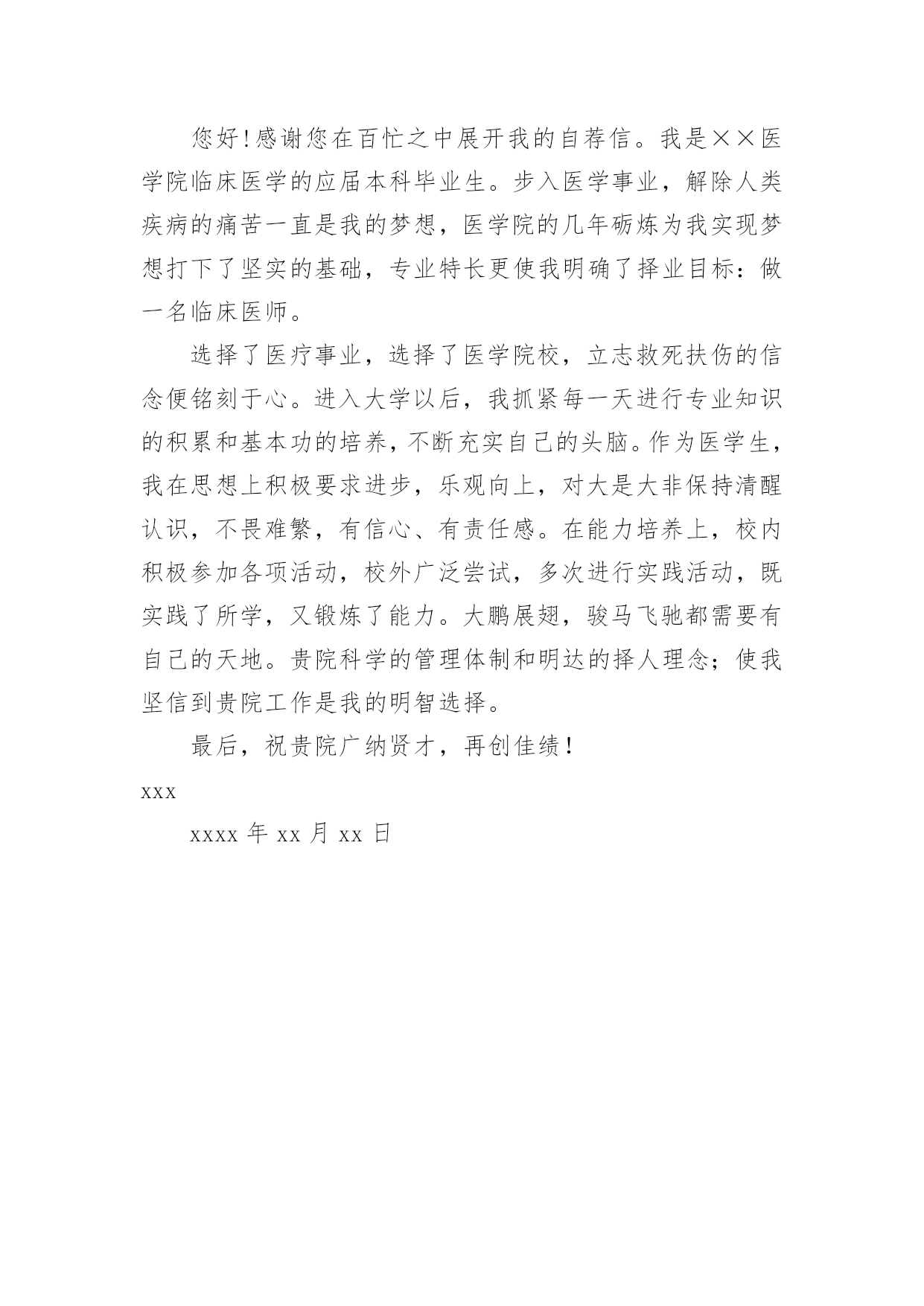 您好!感谢您在百忙之中展开我的自荐信。我是××医学院临床医学的应届本科毕业生。步入医学事业，解除人类疾病的痛苦一直是我的梦想，医学院的几年砺炼为我实现梦想打下了坚实的基础，专业特长更使我明确了择业目标：做一名临床医师。

选择了医疗事业，选择了医学院校，立志救死扶伤的信念便铭刻于心。进入大学以后，我抓紧每一天进行专业知识的积累和基本功的培养，不断充实自己的头脑。作为医学生，我在思想上积极要求进步，乐观向上，对大是大非保持清醒认识，不畏难繁，有信心、有责任感。在能力培养上，校内积极参加各项活动，校外广泛尝试，多次进行实践活动，既实践了所学，又锻炼了能力。大鹏展翅，骏马飞驰都需要有自己的天地。贵院科学的管理体制和明达的择人理念；使我坚信到贵院工作是我的明智选择。

最后，祝贵院广纳贤才，再创佳绩！

xxx

xxxx 年 xx 月 xx 日